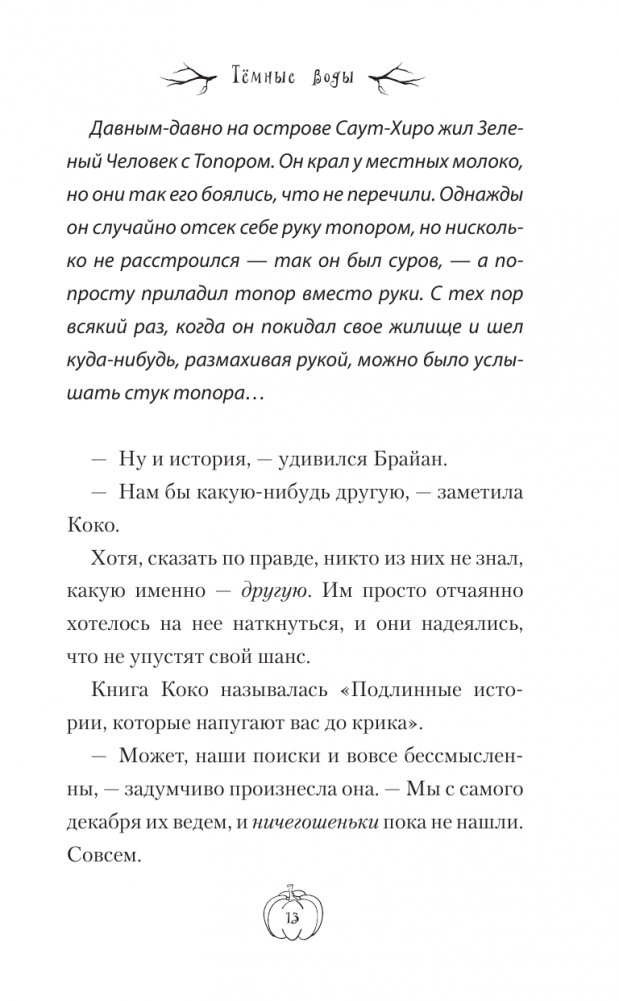 Тёмные воды

Давным-давно на острове Саут-Хиро жил Зеленый Человек с Топором. Он крал у местных молоко, но они так его боялись, что не перечили. Однажды он случайно отсек себе руку топором, но нисколько не расстроился — так он был суров, — а попросту приладил топор вместо руки. С тех пор всякий раз, когда он покидал свое жилище и шел куда-нибудь, размахивая рукой, можно было услышать стук топора…

— Ну и история, — удивился Брайан.

— Нам бы какую-нибудь другую, — заметила Коко.

Хотя, сказать по правде, никто из них не знал, какую именно — другую. Им просто отчаянно хотелось на нее наткнуться, и они надеялись, что не упустят свой шанс.

Книга Коко называлась «Подлинные истории, которые напугают вас до крика».

— Может, наши поиски и вовсе бессмысленны, — задумчиво произнесла она. — Мы с самого декабря их ведем, и ничегошеньки пока не нашли. Совсем.

13